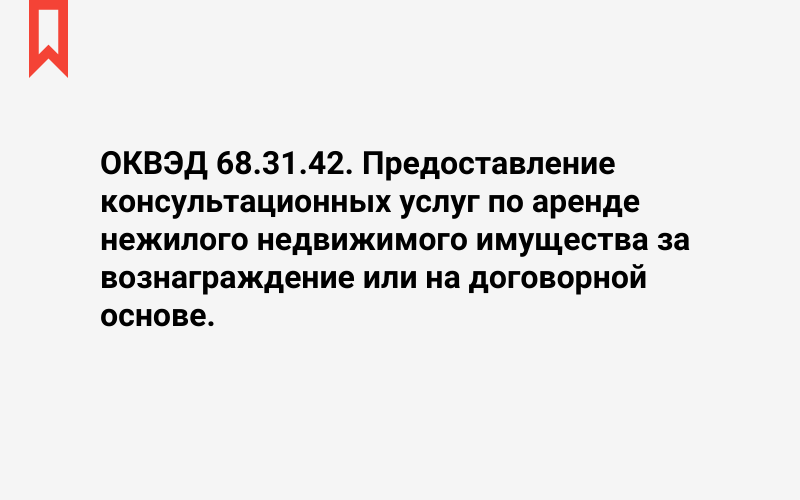 ОКВЭД 68.31.42. Предоставление консультационных услуг по аренде нежилого недвижимого имущества за вознаграждение или на договорной основе.